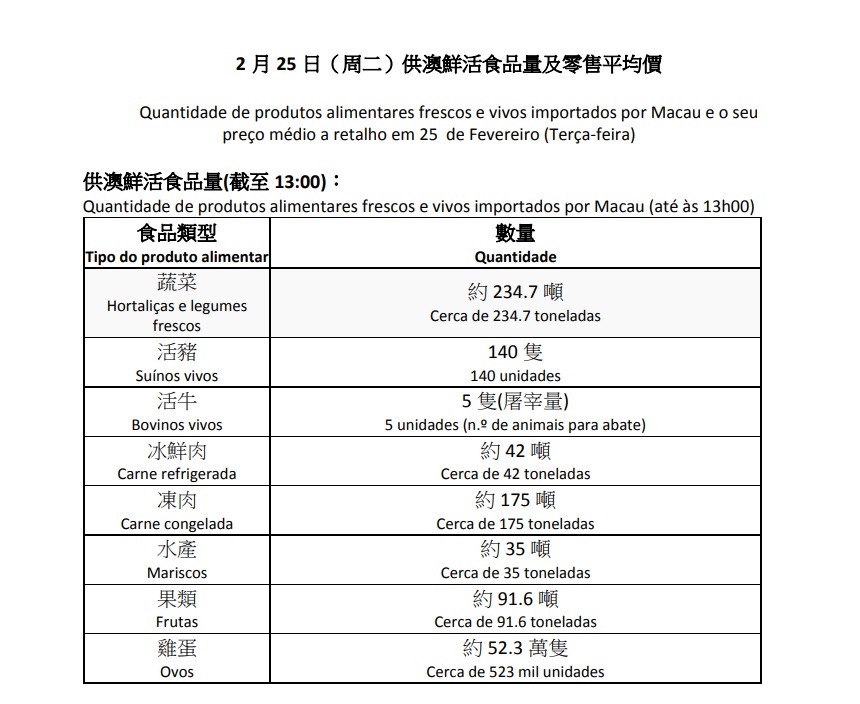 2 月 25 日（周二）供澳鮮活食品量及零售平均價

Quantidade de produtos alimentares frescos e vivos importados por Macau e o seu preço médio a retalho em 25 de Fevereiro (Terça-feira)

供澳鮮活食品量(截至 13:00)：
Quantidade de produtos alimentares frescos e vivos importados por Macau (até às 13h00)

| 食品類型 Tipo do produto alimentar | 數量 Quantidade |
|---|---|
| 蔬菜 Hortaliças e legumes frescos | 約 234.7 噸 Cerca de 234.7 toneladas |
| 活豬 Suínos vivos | 140 隻 140 unidades |
| 活牛 Bovinos vivos | 5 隻(屠宰量) 5 unidades (n.º de animais para abate) |
| 冰鮮肉 Carne refrigerada | 約 42 噸 Cerca de 42 toneladas |
| 凍肉 Carne congelada | 約 175 噸 Cerca de 175 toneladas |
| 水產 Mariscos | 約 35 噸 Cerca de 35 toneladas |
| 果類 Frutas | 約 91.6 噸 Cerca de 91.6 toneladas |
| 雞蛋 Ovos | 約 52.3 萬隻 Cerca de 523 mil unidades |